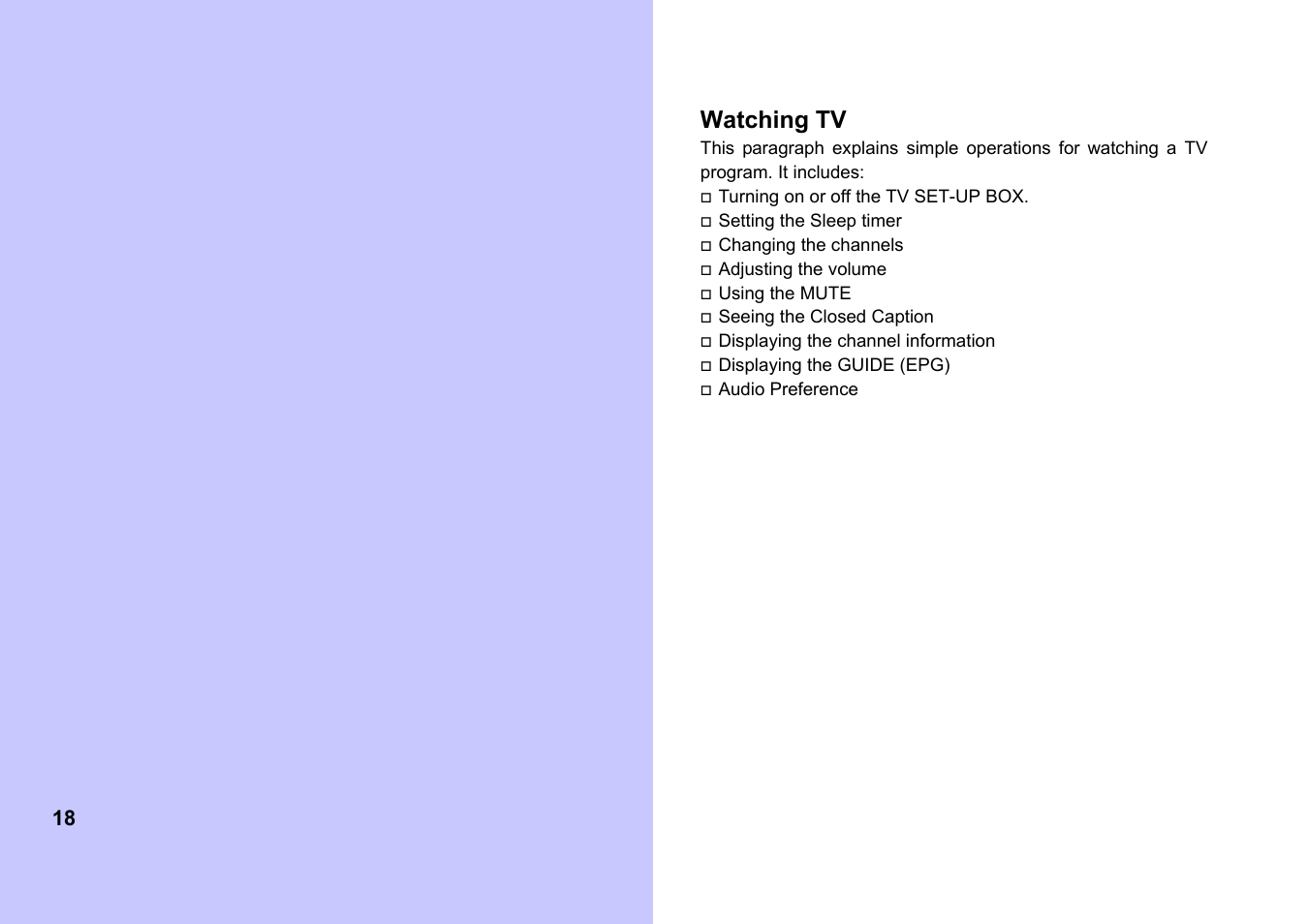 18

Watching TV

This paragraph explains simple operations for watching a TV program. It includes:

□ Turning on or off the TV SET-UP BOX.
□ Setting the Sleep timer
□ Changing the channels
□ Adjusting the volume
□ Using the MUTE
□ Seeing the Closed Caption
□ Displaying the channel information
□ Displaying the GUIDE (EPG)
□ Audio Preference